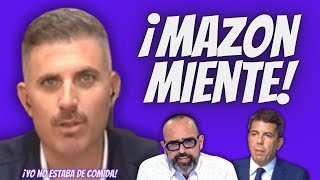 ¡MAZON MIENTE!

¡YO NO ESTABA DE COMIDA!